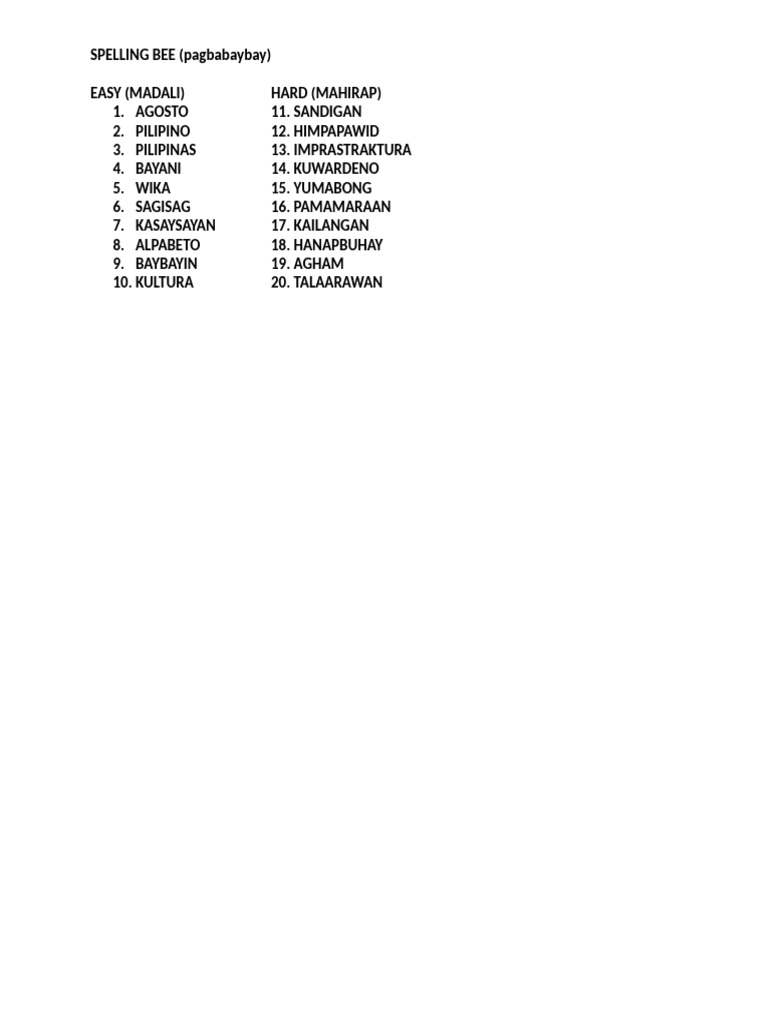 SPELLING BEE (pagbabaybay)

EASY (MADALI)
1. AGOSTO
2. PILIPINO
3. PILIPINAS
4. BAYANI
5. WIKA
6. SAGISAG
7. KASAYSAYAN
8. ALPABETO
9. BAYBAYIN
10. KULTURA

HARD (MAHIRAP)
11. SANDIGAN
12. HIMPAPAWID
13. IMPRASTRAKTURA
14. KUWARDENO
15. YUMABONG
16. PAMAMARAAN
17. KAILANGAN
18. HANAPBUHAY
19. AGHAM
20. TALAARAWAN